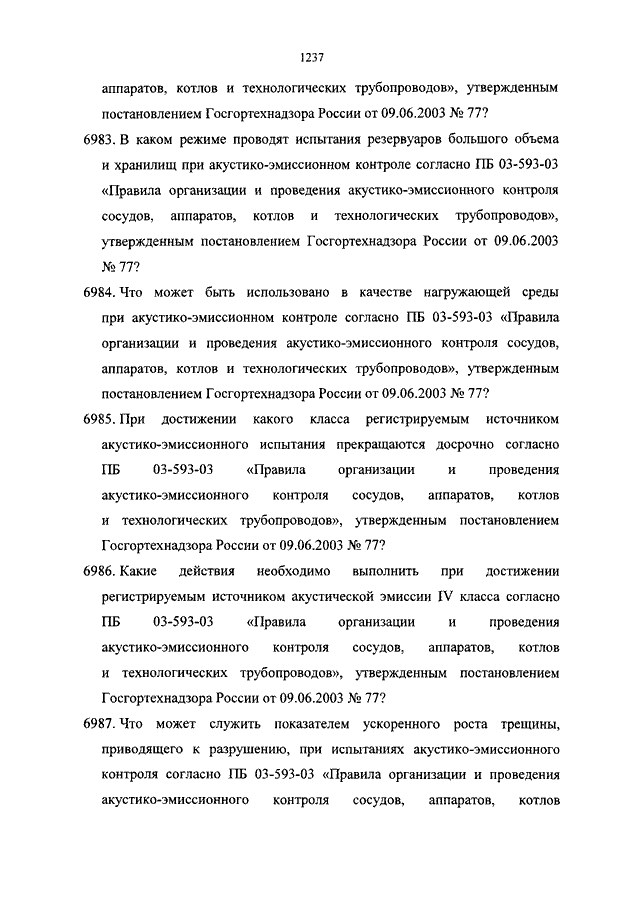 1237

аппаратов, котлов и технологических трубопроводов», утвержденным постановлением Госгортехнадзора России от 09.06.2003 № 77?

6983. В каком режиме проводят испытания резервуаров большого объема и хранилищ при акустико-эмиссионном контроле согласно ПБ 03-593-03 «Правила организации и проведения акустико-эмиссионного контроля сосудов, аппаратов, котлов и технологических трубопроводов», утвержденным постановлением Госгортехнадзора России от 09.06.2003 № 77?

6984. Что может быть использовано в качестве нагружающей среды при акустико-эмиссионном контроле согласно ПБ 03-593-03 «Правила организации и проведения акустико-эмиссионного контроля сосудов, аппаратов, котлов и технологических трубопроводов», утвержденным постановлением Госгортехнадзора России от 09.06.2003 № 77?

6985. При достижении какого класса регистрируемым источником акустико-эмиссионного испытания прекращаются досрочно согласно ПБ 03-593-03 «Правила организации и проведения акустико-эмиссионного контроля сосудов, аппаратов, котлов и технологических трубопроводов», утвержденным постановлением Госгортехнадзора России от 09.06.2003 № 77?

6986. Какие действия необходимо выполнить при достижении регистрируемым источником акустической эмиссии IV класса согласно ПБ 03-593-03 «Правила организации и проведения акустико-эмиссионного контроля сосудов, аппаратов, котлов и технологических трубопроводов», утвержденным постановлением Госгортехнадзора России от 09.06.2003 № 77?

6987. Что может служить показателем ускоренного роста трещины, приводящего к разрушению, при испытаниях акустико-эмиссионного контроля согласно ПБ 03-593-03 «Правила организации и проведения акустико-эмиссионного контроля сосудов, аппаратов, котлов